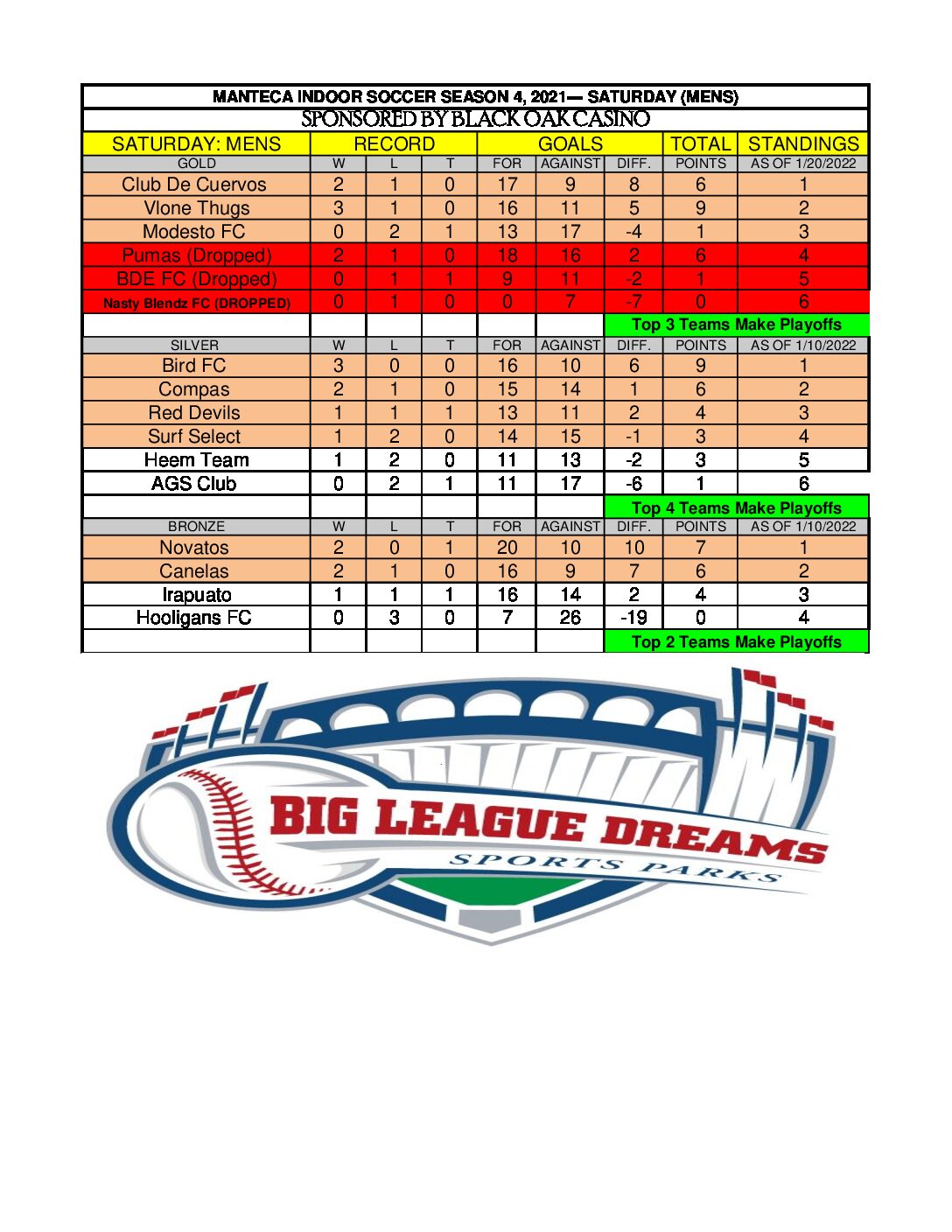 MANTECA INDOOR SOCCER SEASON 4, 2021— SATURDAY (MENS)

SPONSORED BY BLACK OAK CASINO

| SATURDAY: MENS | RECORD | | | GOALS | | | TOTAL | STANDINGS |
|---|---|---|---|---|---|---|---|---|
| GOLD | W | L | T | FOR | AGAINST | DIFF. | POINTS | AS OF 1/20/2022 |
| Club De Cuervos | 2 | 1 | 0 | 17 | 9 | 8 | 6 | 1 |
| Vlone Thugs | 3 | 1 | 0 | 16 | 11 | 5 | 9 | 2 |
| Modesto FC | 0 | 2 | 1 | 13 | 17 | -4 | 1 | 3 |
| Pumas (Dropped) | 2 | 1 | 0 | 18 | 16 | 2 | 6 | 4 |
| BDE FC (Dropped) | 0 | 1 | 1 | 9 | 11 | -2 | 1 | 5 |
| Nasty Blendz FC (DROPPED) | 0 | 1 | 0 | 0 | 7 | -7 | 0 | 6 |
| | | | | | | Top 3 Teams Make Playoffs | | |
| SILVER | W | L | T | FOR | AGAINST | DIFF. | POINTS | AS OF 1/10/2022 |
| Bird FC | 3 | 0 | 0 | 16 | 10 | 6 | 9 | 1 |
| Compas | 2 | 1 | 0 | 15 | 14 | 1 | 6 | 2 |
| Red Devils | 1 | 1 | 1 | 13 | 11 | 2 | 4 | 3 |
| Surf Select | 1 | 2 | 0 | 14 | 15 | -1 | 3 | 4 |
| Heem Team | 1 | 2 | 0 | 11 | 13 | -2 | 3 | 5 |
| AGS Club | 0 | 2 | 1 | 11 | 17 | -6 | 1 | 6 |
| | | | | | | Top 4 Teams Make Playoffs | | |
| BRONZE | W | L | T | FOR | AGAINST | DIFF. | POINTS | AS OF 1/10/2022 |
| Novatos | 2 | 0 | 1 | 20 | 10 | 10 | 7 | 1 |
| Canelas | 2 | 1 | 0 | 16 | 9 | 7 | 6 | 2 |
| Irapuato | 1 | 1 | 1 | 16 | 14 | 2 | 4 | 3 |
| Hooligans FC | 0 | 3 | 0 | 7 | 26 | -19 | 0 | 4 |
| | | | | | | Top 2 Teams Make Playoffs | | |

BIG LEAGUE DREAMS
SPORTS PARKS